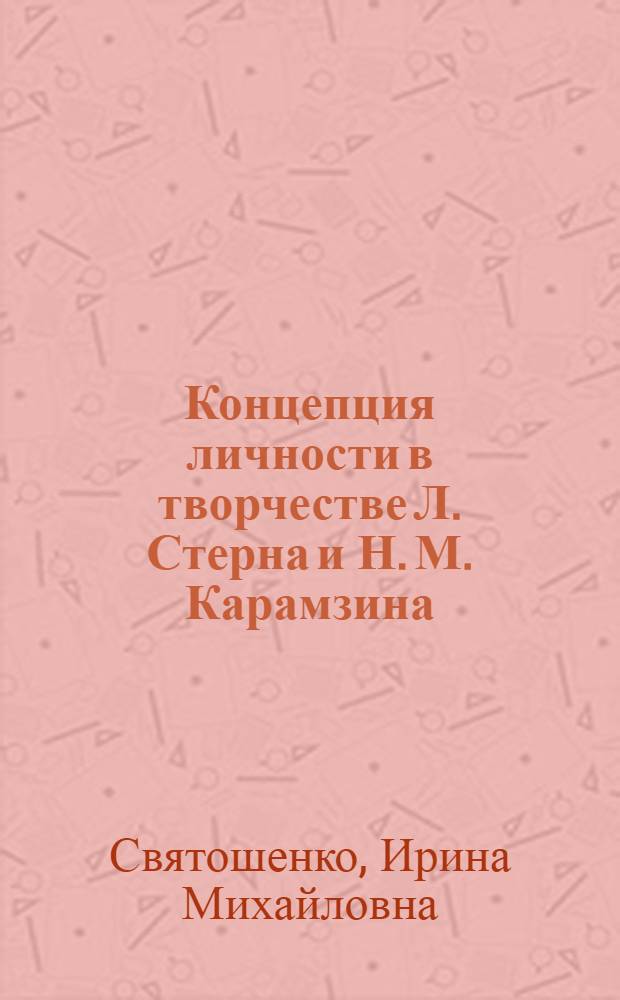 Концепция личности в творчестве Л. Стерна и Н. М. Карамзина

Святошенко, Ирина Михайловна